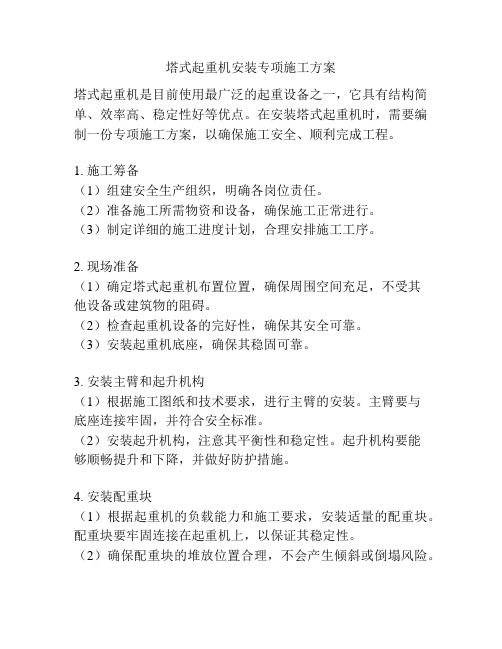 塔式起重机安装专项施工方案

塔式起重机是目前使用最广泛的起重设备之一，它具有结构简单、效率高、稳定性好等优点。在安装塔式起重机时，需要编制一份专项施工方案，以确保施工安全、顺利完成工程。

1. 施工筹备
（1）组建安全生产组织，明确各岗位责任。
（2）准备施工所需物资和设备，确保施工正常进行。
（3）制定详细的施工进度计划，合理安排施工工序。

2. 现场准备
（1）确定塔式起重机布置位置，确保周围空间充足，不受其他设备或建筑物的阻碍。
（2）检查起重机设备的完好性，确保其安全可靠。
（3）安装起重机底座，确保其稳固可靠。

3. 安装主臂和起升机构
（1）根据施工图纸和技术要求，进行主臂的安装。主臂要与底座连接牢固，并符合安全标准。
（2）安装起升机构，注意其平衡性和稳定性。起升机构要能够顺畅提升和下降，并做好防护措施。

4. 安装配重块
（1）根据起重机的负载能力和施工要求，安装适量的配重块。配重块要牢固连接在起重机上，以保证其稳定性。
（2）确保配重块的堆放位置合理，不会产生倾斜或倒塌风险。